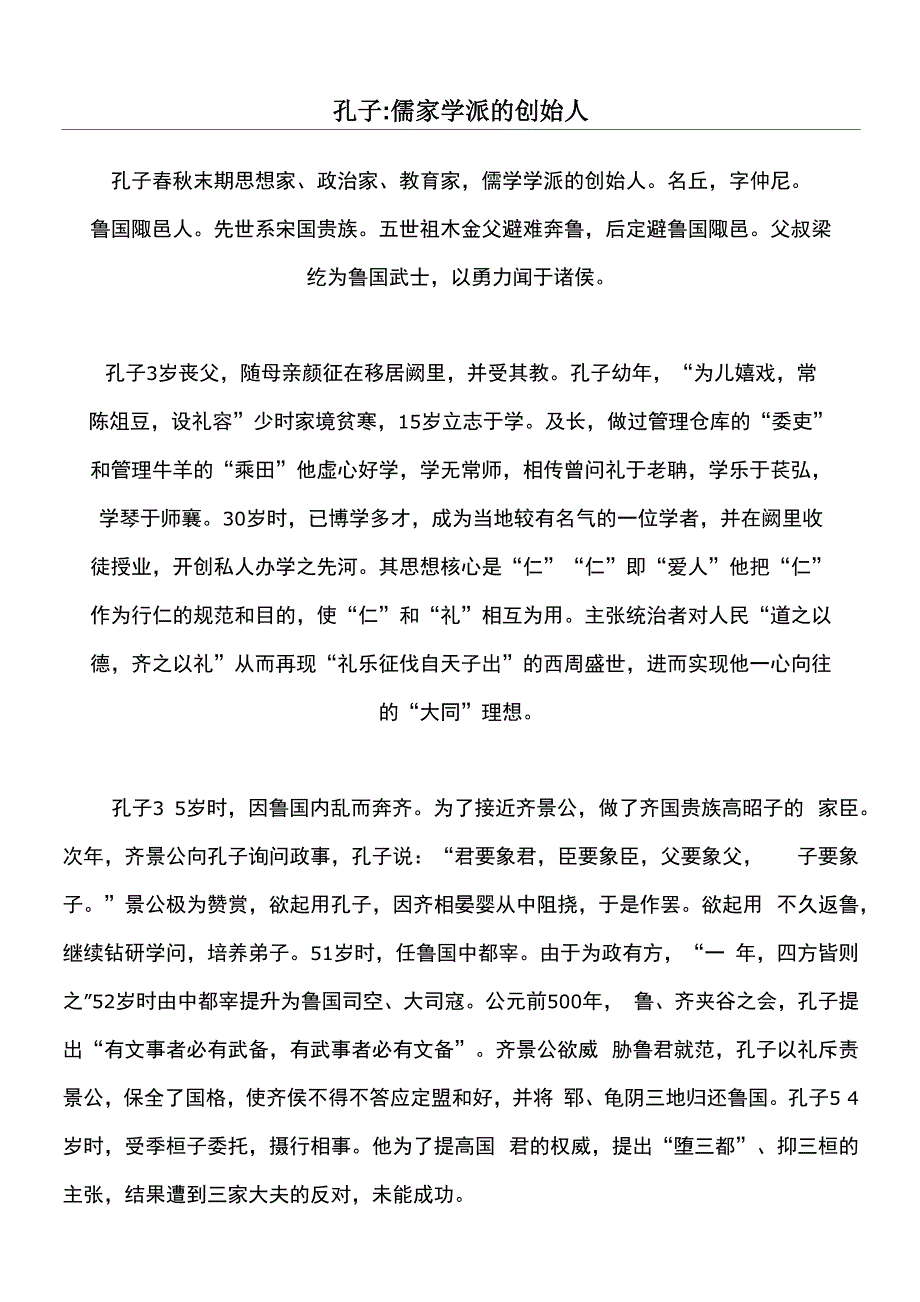 孔子:儒家学派的创始人

孔子春秋末期思想家、政治家、教育家，儒学学派的创始人。名丘，字仲尼。鲁国陬邑人。先世系宋国贵族。五世祖木金父避难奔鲁，后定避鲁国陬邑。父叔梁纥为鲁国武士，以勇力闻于诸侯。

孔子3岁丧父，随母亲颜征在移居阙里，并受其教。孔子幼年，“为儿嬉戏，常陈俎豆，设礼容”少时家境贫寒，15岁立志于学。及长，做过管理仓库的“委吏”和管理牛羊的“乘田”他虚心好学，学无常师，相传曾问礼于老聃，学乐于苌弘，学琴于师襄。30岁时，已博学多才，成为当地较有名气的一位学者，并在阙里收徒授业，开创私人办学之先河。其思想核心是“仁”“仁”即“爱人”他把“仁”作为行仁的规范和目的，使“仁”和“礼”相互为用。主张统治者对人民“道之以德，齐之以礼”从而再现“礼乐征伐自天子出”的西周盛世，进而实现他一心向往的“大同”理想。

孔子3 5岁时，因鲁国内乱而奔齐。为了接近齐景公，做了齐国贵族高昭子的 家臣。次年，齐景公向孔子询问政事，孔子说：“君要象君，臣要象臣，父要象父， 子要象子。”景公极为赞赏，欲起用孔子，因齐相晏婴从中阻挠，于是作罢。欲起用 不久返鲁，继续钻研学问，培养弟子。51岁时，任鲁国中都宰。由于为政有方，“一 年，四方皆则之”52岁时由中都宰提升为鲁国司空、大司寇。公元前500年， 鲁、齐夹谷之会，孔子提出“有文事者必有武备，有武事者必有文备”。齐景公欲威 胁鲁君就范，孔子以礼斥责景公，保全了国格，使齐侯不得不答应定盟和好，并将 郓、龟阴三地归还鲁国。孔子5 4岁时，受季桓子委托，摄行相事。他为了提高国 君的权威，提出“堕三都”、抑三桓的主张，结果遭到三家大夫的反对，未能成功。